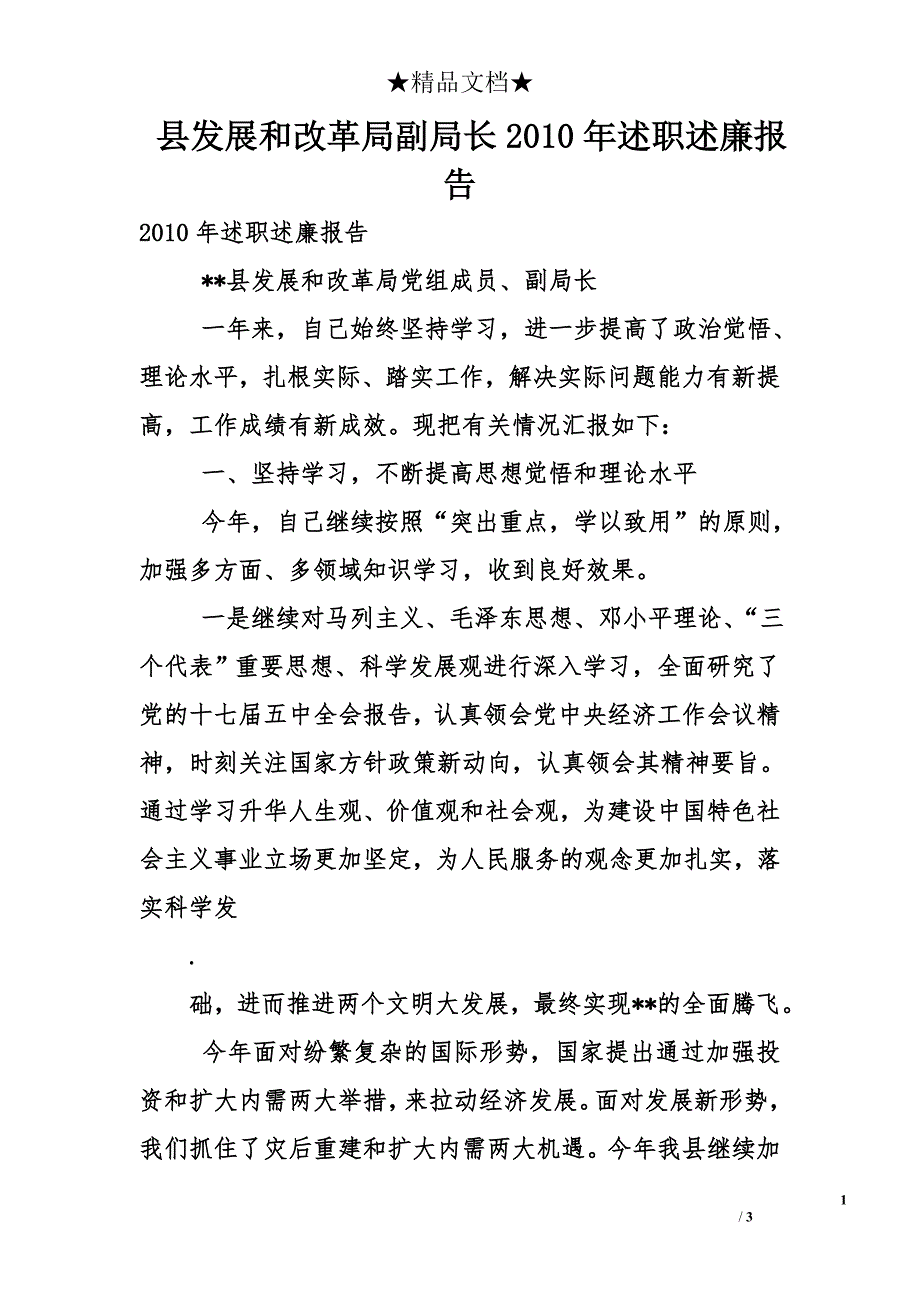 ★精品文档★

县发展和改革局副局长2010年述职述廉报告

2010年述职述廉报告

**县发展和改革局党组成员、副局长

一年来，自己始终坚持学习，进一步提高了政治觉悟、理论水平，扎根实际、踏实工作，解决实际问题能力有新提高，工作成绩有新成效。现把有关情况汇报如下：

一、坚持学习，不断提高思想觉悟和理论水平

今年，自己继续按照“突出重点，学以致用”的原则，加强多方面、多领域知识学习，收到良好效果。

一是继续对马列主义、毛泽东思想、邓小平理论、“三个代表”重要思想、科学发展观进行深入学习，全面研究了党的十七届五中全会报告，认真领会党中央经济工作会议精神，时刻关注国家方针政策新动向，认真领会其精神要旨。通过学习升华人生观、价值观和社会观，为建设中国特色社会主义事业立场更加坚定，为人民服务的观念更加扎实，落实科学发

.

础，进而推进两个文明大发展，最终实现**的全面腾飞。

今年面对纷繁复杂的国际形势，国家提出通过加强投资和扩大内需两大举措，来拉动经济发展。面对发展新形势，我们抓住了灾后重建和扩大内需两大机遇。今年我县继续加

1

/ 3